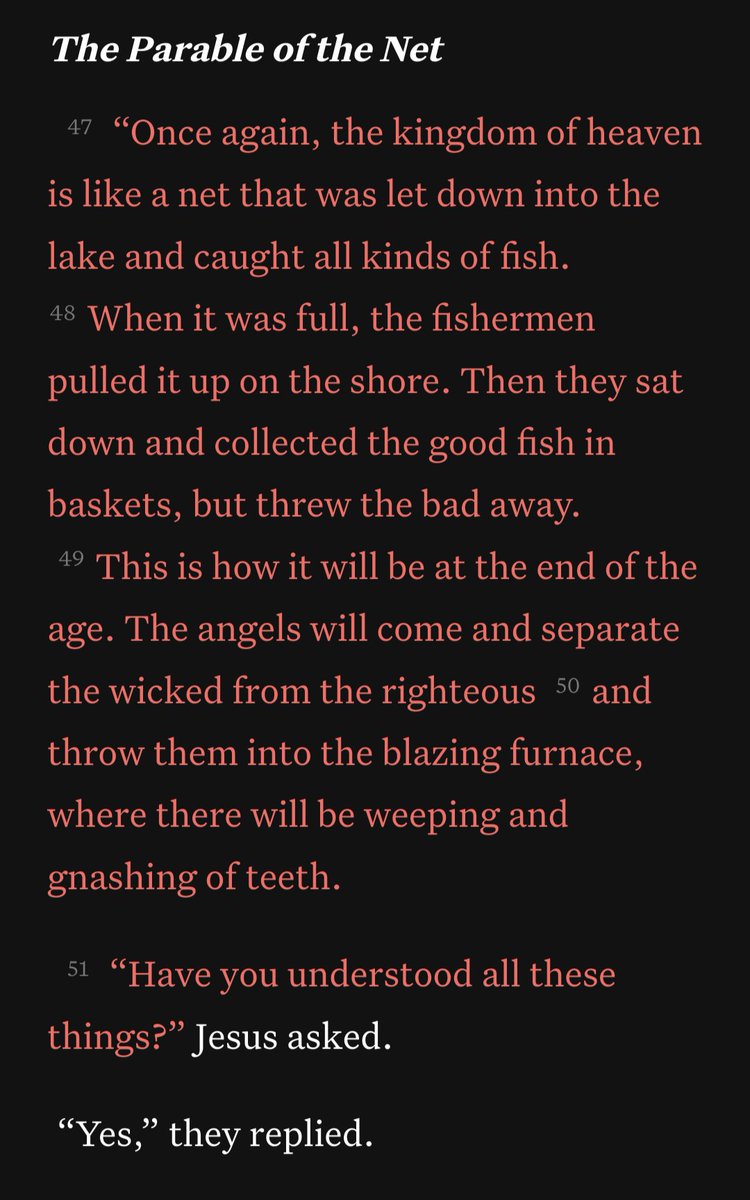 The Parable of the Net

47 “Once again, the kingdom of heaven is like a net that was let down into the lake and caught all kinds of fish. 48 When it was full, the fishermen pulled it up on the shore. Then they sat down and collected the good fish in baskets, but threw the bad away. 49 This is how it will be at the end of the age. The angels will come and separate the wicked from the righteous 50 and throw them into the blazing furnace, where there will be weeping and gnashing of teeth.

51 “Have you understood all these things?” Jesus asked.

“Yes,” they replied.